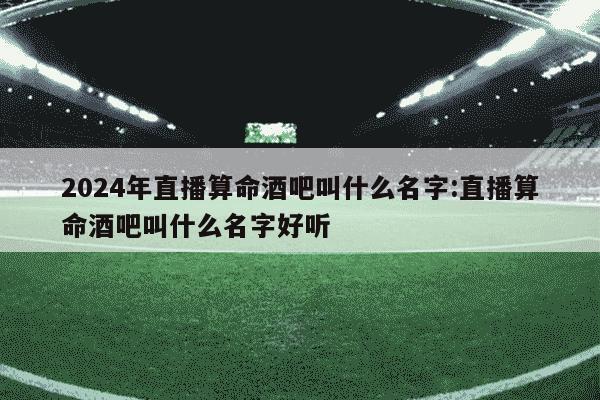 2024年直播算命酒吧叫什么名字:直播算命酒吧叫什么名字好听